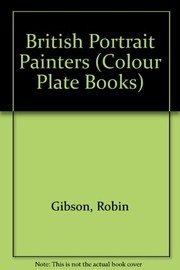 British Portrait Painters (Colour Plate Books)

Gibson, Robin

Note: This is not the actual book cover